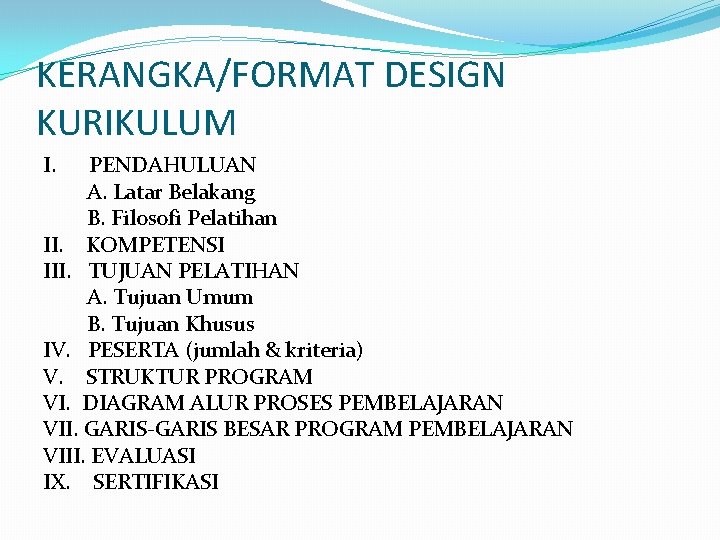 KERANGKA/FORMAT DESIGN KURIKULUM

I. PENDAHULUAN
A. Latar Belakang
B. Filosofi Pelatihan
II. KOMPETENSI
III. TUJUAN PELATIHAN
A. Tujuan Umum
B. Tujuan Khusus
IV. PESERTA (jumlah & kriteria)
V. STRUKTUR PROGRAM
VI. DIAGRAM ALUR PROSES PEMBELAJARAN
VII. GARIS-GARIS BESAR PROGRAM PEMBELAJARAN
VIII. EVALUASI
IX. SERTIFIKASI